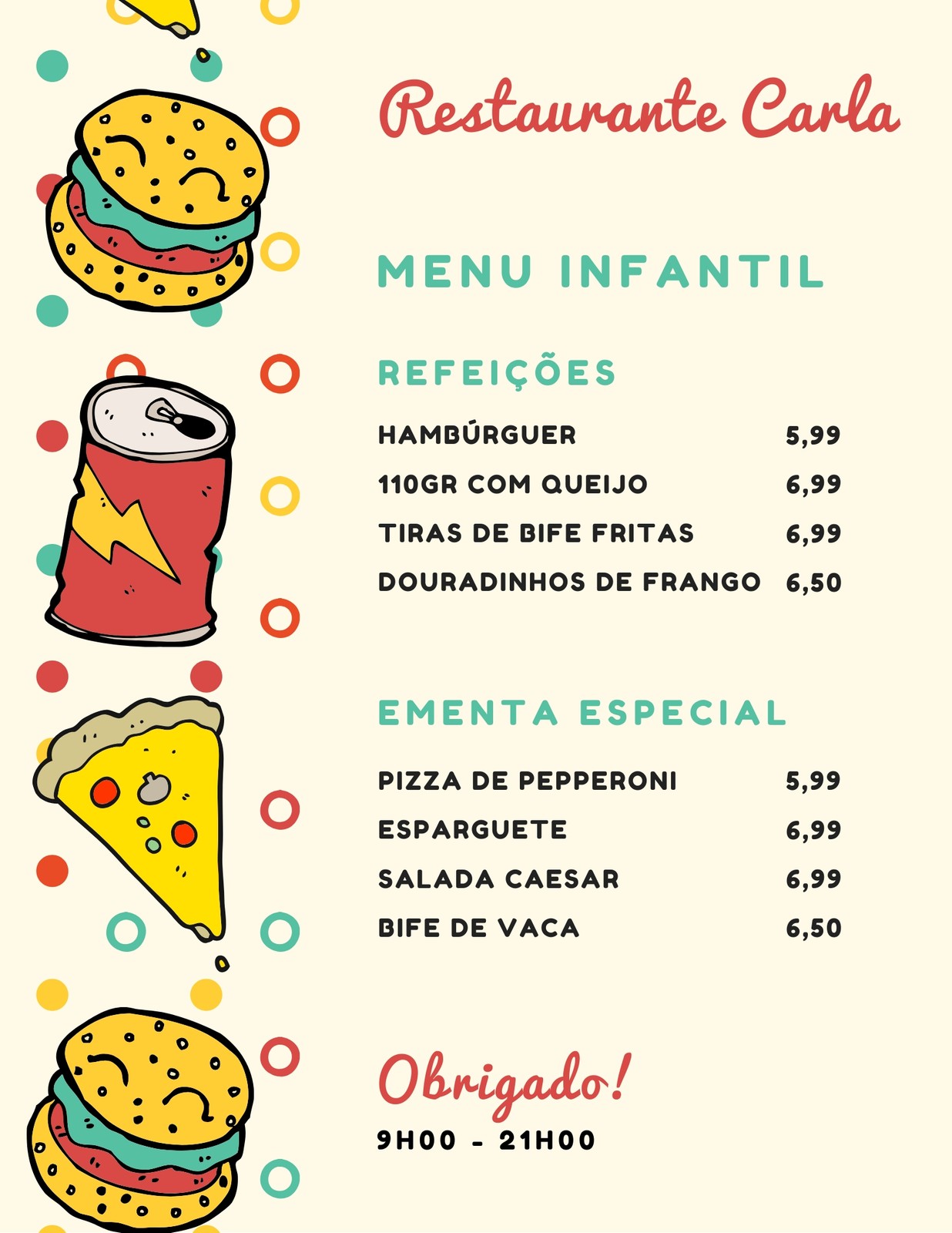 Restaurante Carla

MENU INFANTIL

REFEIÇÕES

HAMBÚRGUER 5,99
110GR COM QUEIJO 6,99
TIRAS DE BIFE FRITAS 6,99
DOURADINHOS DE FRANGO 6,50

EMENTA ESPECIAL

PIZZA DE PEPPERONI 5,99
ESPARGUETE 6,99
SALADA CAESAR 6,99
BIFE DE VACA 6,50

Obrigado!

9H00 - 21H00